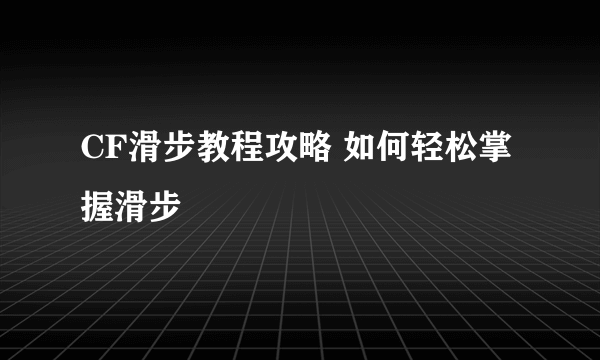 CF滑步教程攻略 如何轻松掌握滑步